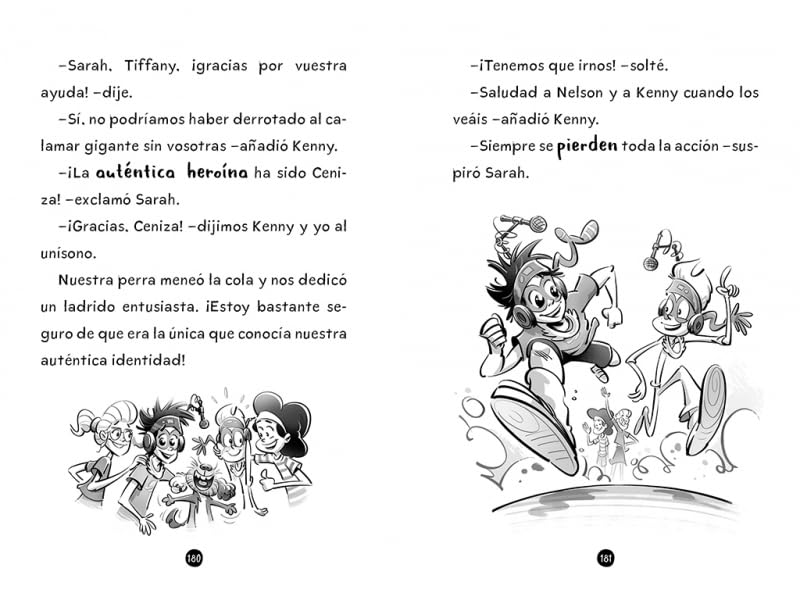 –Sarah, Tiffany, ¡gracias por vuestra ayuda! –dije.

–Sí, no podríamos haber derrotado al calamar gigante sin vosotras –añadió Kenny.

–¡La auténtica heroína ha sido Ceniza! –exclamó Sarah.

–¡Gracias, Ceniza! –dijimos Kenny y yo al unísono.

Nuestra perra meneó la cola y nos dedicó un ladrido entusiasta. ¡Estoy bastante seguro de que era la única que conocía nuestra auténtica identidad!

180

–¡Tenemos que irnos! –solté.

–Saludad a Nelson y a Kenny cuando los veáis –añadió Kenny.

–Siempre se pierden toda la acción –suspiró Sarah.

181